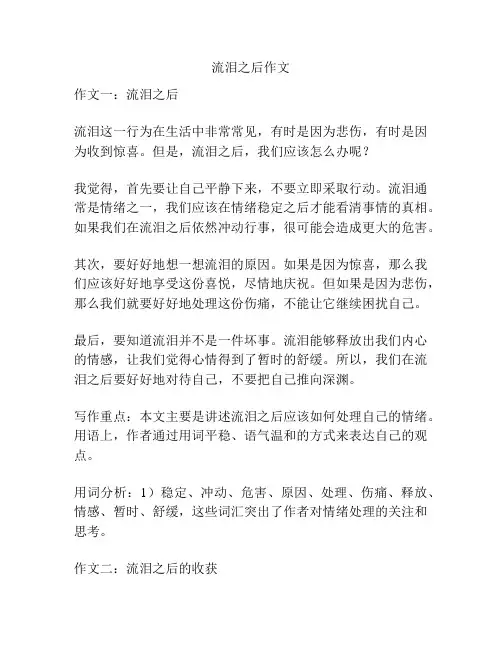 流泪之后作文

作文一：流泪之后

流泪这一行为在生活中非常常见，有时是因为悲伤，有时是因为收到惊喜。但是，流泪之后，我们应该怎么办呢？

我觉得，首先要让自己平静下来，不要立即采取行动。流泪通常是情绪之一，我们应该在情绪稳定之后才能看清事情的真相。如果我们在流泪之后依然冲动行事，很可能会造成更大的危害。

其次，要好好地想一想流泪的原因。如果是因为惊喜，那么我们应该好好地享受这份喜悦，尽情地庆祝。但如果是因为悲伤，那么我们就要好好地处理这份伤痛，不能让它继续困扰自己。

最后，要知道流泪并不是一件坏事。流泪能够释放出我们内心的情感，让我们觉得心情得到了暂时的舒缓。所以，我们在流泪之后要好好地对待自己，不要把自己推向深渊。

写作重点：本文主要是讲述流泪之后应该如何处理自己的情绪。用语上，作者通过用词平稳、语气温和的方式来表达自己的观点。

用词分析：1）稳定、冲动、危害、原因、处理、伤痛、释放、情感、暂时、舒缓，这些词汇突出了作者对情绪处理的关注和思考。

作文二：流泪之后的收获